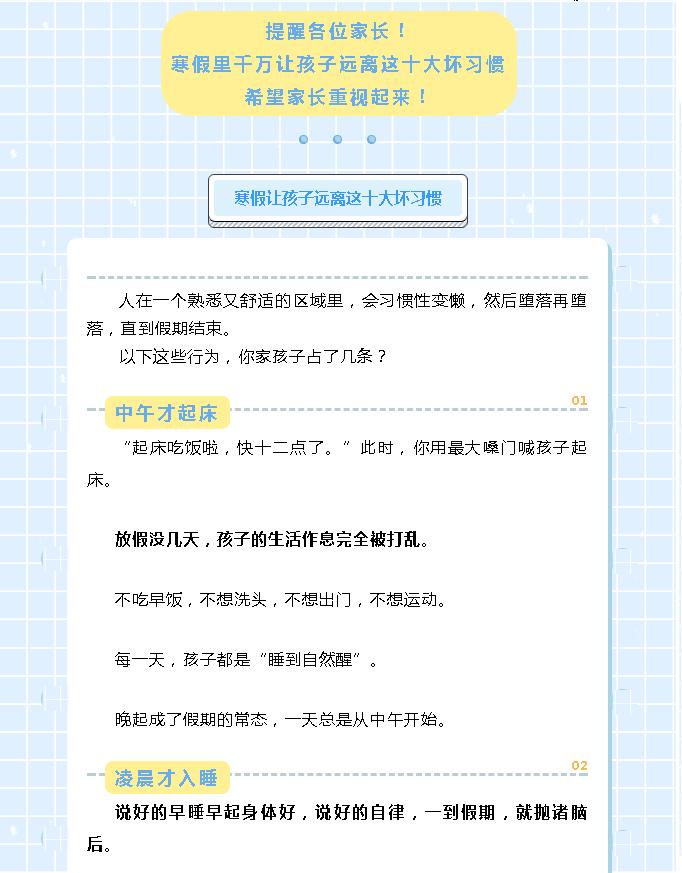 提醒各位家长！
寒假里千万让孩子远离这十大坏习惯
希望家长重视起来！

寒假让孩子远离这十大坏习惯

人在一个熟悉又舒适的区域里，会习惯性变懒，然后堕落再堕落，直到假期结束。

以下这些行为，你家孩子占了几条？

中午才起床

01

“起床吃饭啦，快十二点了。”此时，你用最大嗓门喊孩子起床。

放假没几天，孩子的生活作息完全被打乱。

不吃早饭，不想洗头，不想出门，不想运动。

每一天，孩子都是“睡到自然醒”。

晚起成了假期的常态，一天总是从中午开始。

凌晨才入睡

02

说好的早睡早起身体好，说好的自律，一到假期，就抛诸脑后。